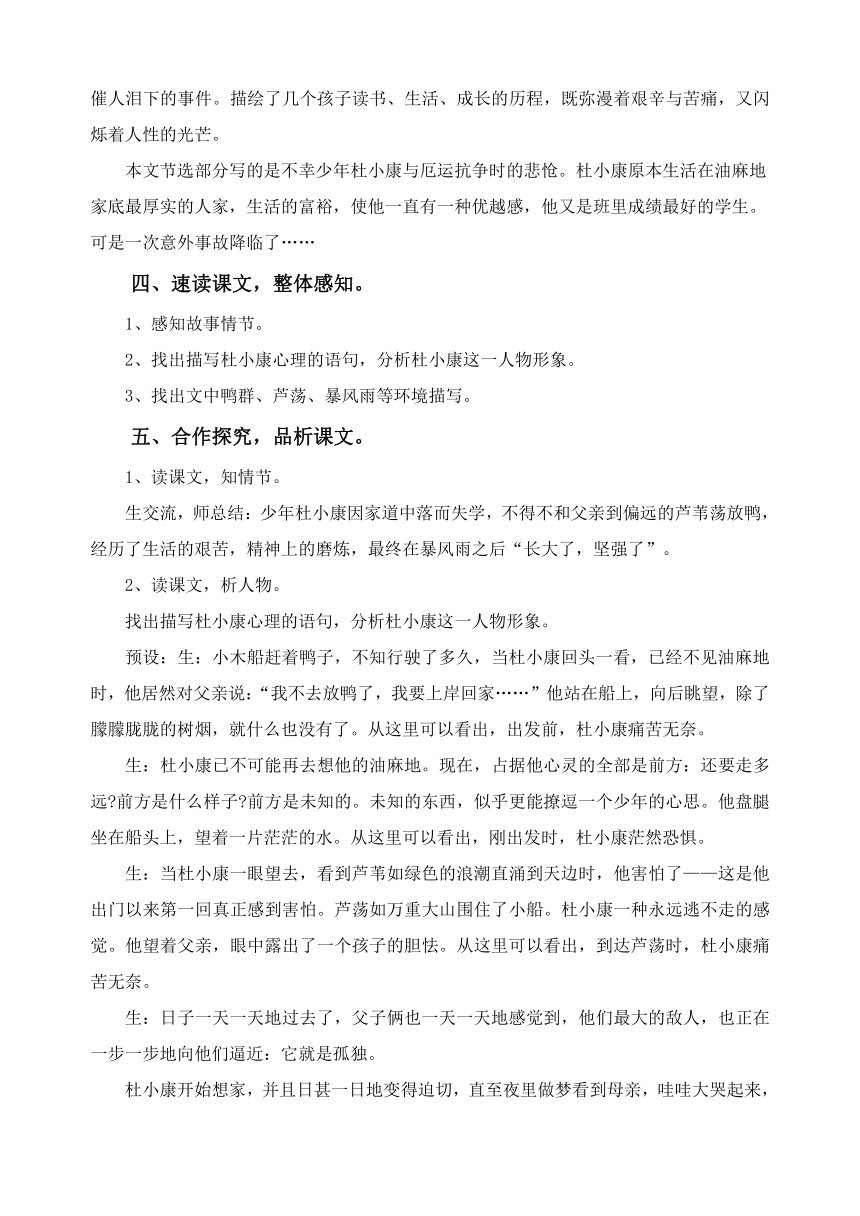 催人泪下的事件。描绘了几个孩子读书、生活、成长的历程，既弥漫着艰辛与苦痛，又闪烁着人性的光芒。

本文节选部分写的是不幸少年杜小康与厄运抗争时的悲怆。杜小康原本生活在油麻地家底最厚实的人家，生活的富裕，使他一直有一种优越感，他又是班里成绩最好的学生。可是一次意外事故降临了……

四、速读课文，整体感知。

1、感知故事情节。

2、找出描写杜小康心理的语句，分析杜小康这一人物形象。

3、找出文中鸭群、芦荡、暴风雨等环境描写。

五、合作探究，品析课文。

1、读课文，知情节。

生交流，师总结：少年杜小康因家道中落而失学，不得不和父亲到偏远的芦苇荡放鸭，经历了生活的艰苦，精神上的磨炼，最终在暴风雨之后“长大了，坚强了”。

2、读课文，析人物。

找出描写杜小康心理的语句，分析杜小康这一人物形象。

预设：生：小木船赶着鸭子，不知行驶了多久，当杜小康回头一看，已经不见油麻地时，他居然对父亲说：“我不去放鸭了，我要上岸回家……”他站在船上，向后眺望，除了朦朦胧胧的树烟，就什么也没有了。从这里可以看出，出发前，杜小康痛苦无奈。

生：杜小康已不可能再去想他的油麻地。现在，占据他心灵的全部是前方：还要走多远?前方是什么样子?前方是未知的。未知的东西，似乎更能撩逗一个少年的心思。他盘腿坐在船头上，望着一片茫茫的水。从这里可以看出，刚出发时，杜小康茫然恐惧。

生：当杜小康一眼望去，看到芦苇如绿色的浪潮直涌到天边时，他害怕了——这是他出门以来第一回真正感到害怕。芦荡如万重大山围住了小船。杜小康一种永远逃不走的感觉。他望着父亲，眼中露出了一个孩子的胆怯。从这里可以看出，到达芦荡时，杜小康痛苦无奈。

生：日子一天一天地过去了，父子俩也一天一天地感觉到，他们最大的敌人，也正在一步一步地向他们逼近：它就是孤独。

杜小康开始想家，并且日甚一日地变得迫切，直至夜里做梦看到母亲，哇哇大哭起来，